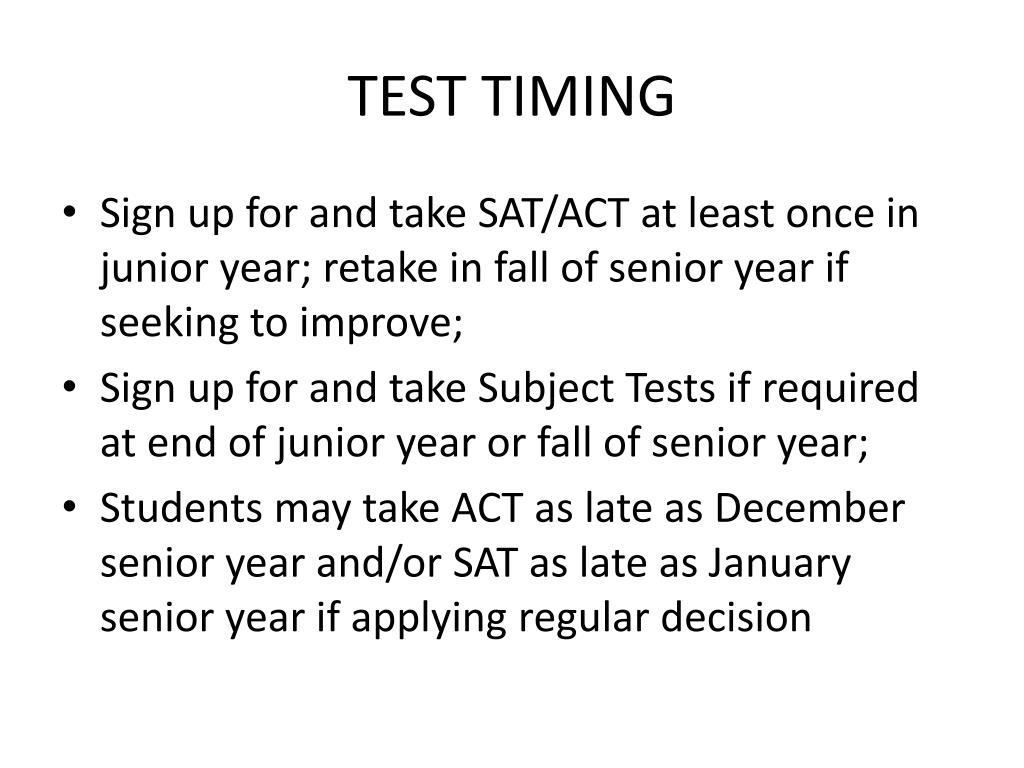 TEST TIMING

• Sign up for and take SAT/ACT at least once in junior year; retake in fall of senior year if seeking to improve;
• Sign up for and take Subject Tests if required at end of junior year or fall of senior year;
• Students may take ACT as late as December senior year and/or SAT as late as January senior year if applying regular decision